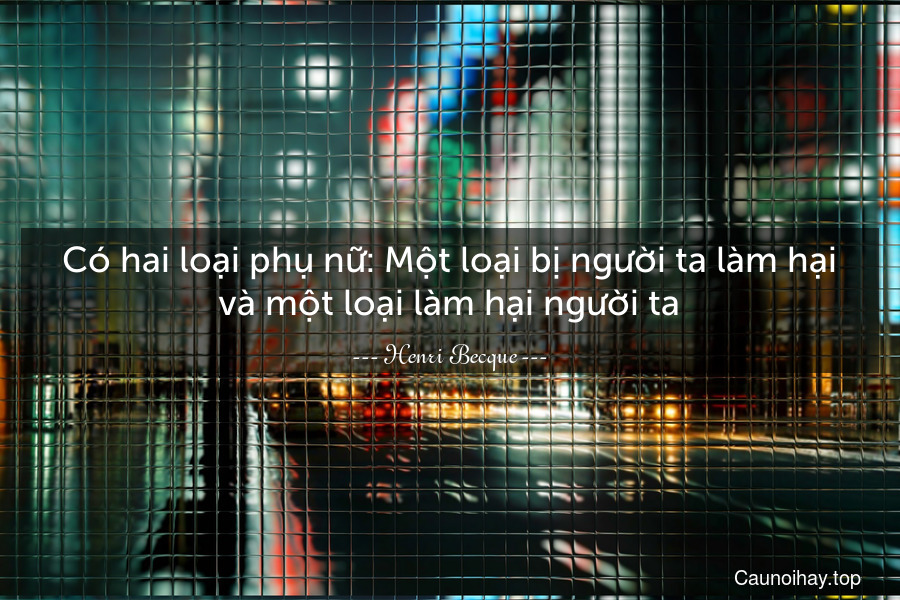 Có hai loại phụ nữ: Một loại bị người ta làm hại và một loại làm hại người ta

--- Henri Becque ---

Caunoihay.top